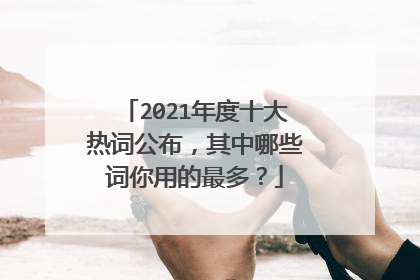 「2021年度十大热词公布，其中哪些词你用的最多？」